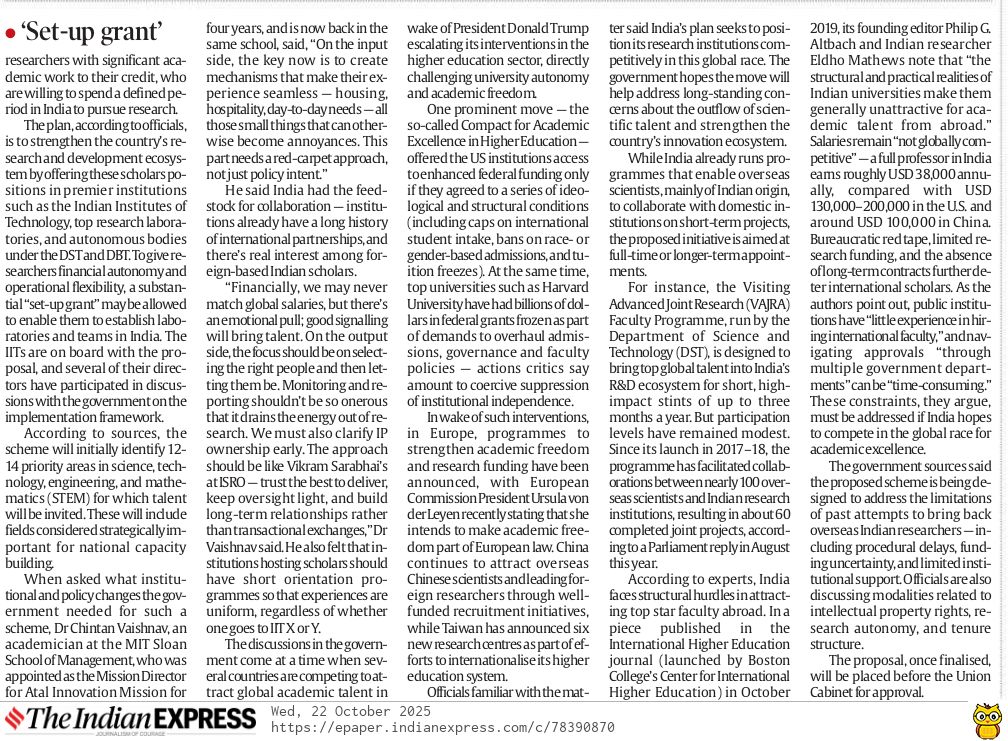 • 'Set-up grant'

researchers with significant academic work to their credit, who are willing to spend a defined period in India to pursue research.

The plan, according to officials, is to strengthen the country's research and development ecosystem by offering these scholars positions in premier institutions such as the Indian Institutes of Technology, top research laboratories, and autonomous bodies under the DST and DBT. To give researchers financial autonomy and operational flexibility, a substantial "set-up grant" may be allowed to enable them to establish laboratories and teams in India. The IITs are on board with the proposal, and several of their directors have participated in discussions with the government on the implementation framework.

According to sources, the scheme will initially identify 12-14 priority areas in science, technology, engineering, and mathematics (STEM) for which talent will be invited. These will include fields considered strategically important for national capacity building.

When asked what institutional and policy changes the government needed for such a scheme, Dr Chintan Vaishnav, an academician at the MIT Sloan School of Management, who was appointed as the Mission Director for Atal Innovation Mission for four years, and is now back in the same school, said, "On the input side, the key now is to create mechanisms that make their experience seamless — housing, hospitality, day-to-day needs — all those small things that can otherwise become annoyances. This part needs a red-carpet approach, not just policy intent."

He said India had the feedstock for collaboration — institutions already have a long history of international partnerships, and there's real interest among foreign-based Indian scholars.

"Financially, we may never match global salaries, but there's an emotional pull; good signalling will bring talent. On the output side, the focus should be on selecting the right people and then letting them be. Monitoring and reporting shouldn't be so onerous that it drains the energy out of research. We must also clarify IP ownership early. The approach should be like Vikram Sarabhai's at ISRO — trust the best to deliver, keep oversight light, and build long-term relationships rather than transactional exchanges," Dr Vaishnav said. He also felt that institutions hosting scholars should have short orientation programmes so that experiences are uniform, regardless of whether one goes to IIT X or Y.

The discussions in the government come at a time when several countries are competing to attract global academic talent in wake of President Donald Trump escalating its interventions in the higher education sector, directly challenging university autonomy and academic freedom.

One prominent move — the so-called Compact for Academic Excellence in Higher Education — offered the US institutions access to enhanced federal funding only if they agreed to a series of ideological and structural conditions (including caps on international student intake, bans on race- or gender-based admissions, and tuition freezes). At the same time, top universities such as Harvard University have had billions of dollars in federal grants frozen as part of demands to overhaul admissions, governance and faculty policies — actions critics say amount to coercive suppression of institutional independence.

In wake of such interventions, in Europe, programmes to strengthen academic freedom and research funding have been announced, with European Commission President Ursula von der Leyen recently stating that she intends to make academic freedom part of European law. China continues to attract overseas Chinese scientists and leading foreign researchers through well-funded recruitment initiatives, while Taiwan has announced six new research centres as part of efforts to internationalise its higher education system.

Officials familiar with the matter said India's plan seeks to position its research institutions competitively in this global race. The government hopes the move will help address long-standing concerns about the outflow of scientific talent and strengthen the country's innovation ecosystem.

While India already runs programmes that enable overseas scientists, mainly of Indian origin, to collaborate with domestic institutions on short-term projects, the proposed initiative is aimed at full-time or longer-term appointments.

For instance, the Visiting Advanced Joint Research (VAJRA) Faculty Programme, run by the Department of Science and Technology (DST), is designed to bring top global talent into India's R&D ecosystem for short, high-impact stints of up to three months a year. But participation levels have remained modest. Since its launch in 2017–18, the programme has facilitated collaborations between nearly 100 overseas scientists and Indian research institutions, resulting in about 60 completed joint projects, according to a Parliament reply in August this year.

According to experts, India faces structural hurdles in attracting top star faculty abroad. In a piece published in the International Higher Education journal (launched by Boston College's Center for International Higher Education) in October 2019, its founding editor Philip G. Altbach and Indian researcher Eldho Mathews note that "the structural and practical realities of Indian universities make them generally unattractive for academic talent from abroad." Salaries remain "not globally competitive" — a full professor in India earns roughly USD 38,000 annually, compared with USD 130,000–200,000 in the U.S. and around USD 100,000 in China. Bureaucratic red tape, limited research funding, and the absence of long-term contracts further deter international scholars. As the authors point out, public institutions have "little experience in hiring international faculty," and navigating approvals "through multiple government departments" can be "time-consuming." These constraints, they argue, must be addressed if India hopes to compete in the global race for academic excellence.

The government sources said the proposed scheme is being designed to address the limitations of past attempts to bring back overseas Indian researchers — including procedural delays, funding uncertainty, and limited institutional support. Officials are also discussing modalities related to intellectual property rights, research autonomy, and tenure structure.

The proposal, once finalised, will be placed before the Union Cabinet for approval.

The Indian EXPRESS
JOURNALISM OF COURAGE
Wed, 22 October 2025
https://epaper.indianexpress.com/c/78390870